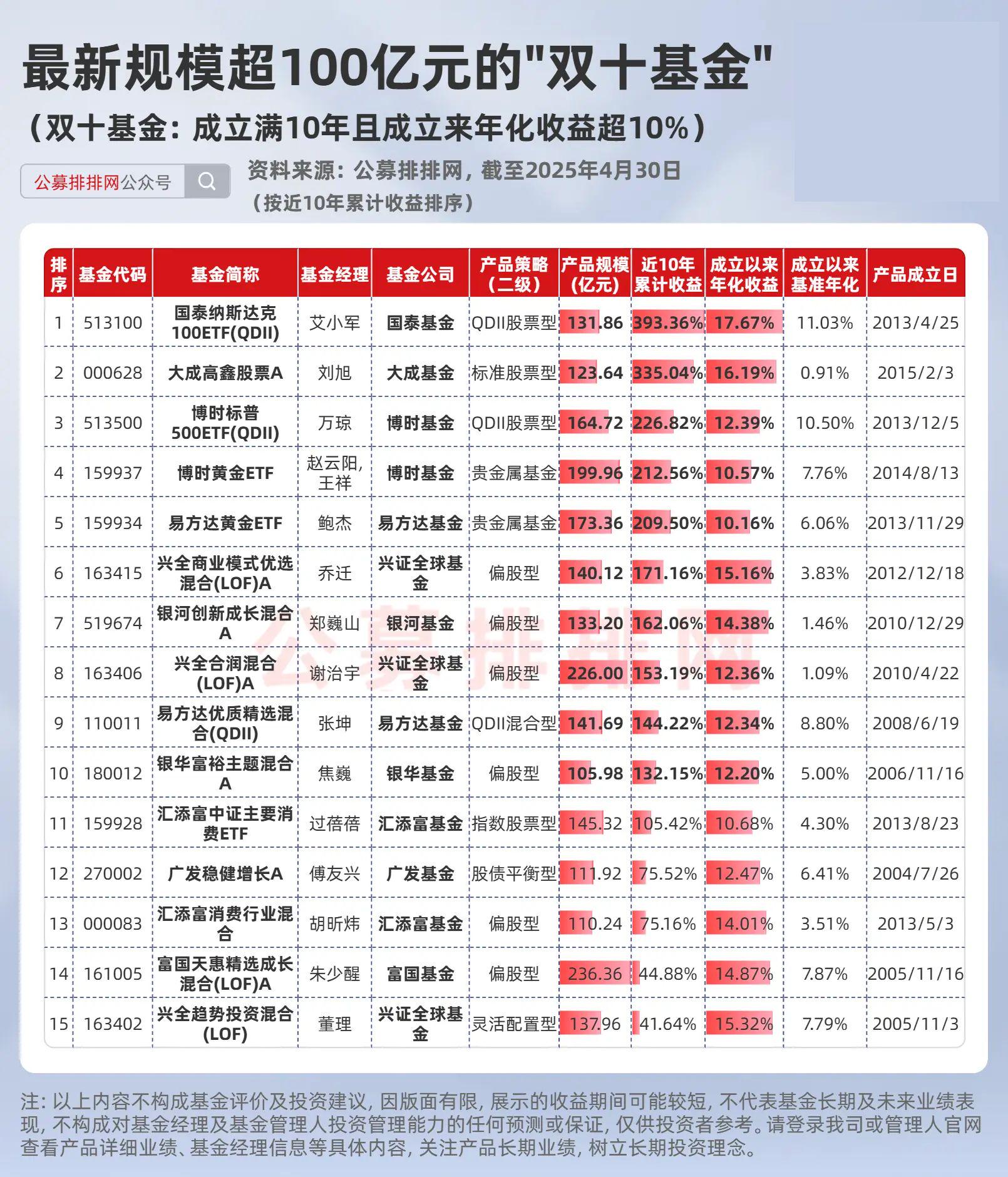 最新规模超100亿元的"双十基金"

（双十基金：成立满10年且成立来年化收益超10%）

公募排排网公众号

资料来源：公募排排网，截至2025年4月30日
（按近10年累计收益排序）

| 排序 | 基金代码 | 基金简称 | 基金经理 | 基金公司 | 产品策略（二级） | 产品规模（亿元） | 近10年累计收益 | 成立以来年化收益 | 成立以来基准年化 | 产品成立日 |
|---|---|---|---|---|---|---|---|---|---|---|
| 1 | 513100 | 国泰纳斯达克100ETF(QDII) | 艾小军 | 国泰基金 | QDII股票型 | 131.86 | 393.36% | 17.67% | 11.03% | 2013/4/25 |
| 2 | 000628 | 大成高鑫股票A | 刘旭 | 大成基金 | 标准股票型 | 123.64 | 335.04% | 16.19% | 0.91% | 2015/2/3 |
| 3 | 513500 | 博时标普500ETF(QDII) | 万琼 | 博时基金 | QDII股票型 | 164.72 | 226.82% | 12.39% | 10.50% | 2013/12/5 |
| 4 | 159937 | 博时黄金ETF | 赵云阳,王祥 | 博时基金 | 贵金属基金 | 199.96 | 212.56% | 10.57% | 7.76% | 2014/8/13 |
| 5 | 159934 | 易方达黄金ETF | 鲍杰 | 易方达基金 | 贵金属基金 | 173.36 | 209.50% | 10.16% | 6.06% | 2013/11/29 |
| 6 | 163415 | 兴全商业模式优选混合(LOF)A | 乔迁 | 兴证全球基金 | 偏股型 | 140.12 | 171.16% | 15.16% | 3.83% | 2012/12/18 |
| 7 | 519674 | 银河创新成长混合A | 郑巍山 | 银河基金 | 偏股型 | 133.20 | 162.06% | 14.38% | 1.46% | 2010/12/29 |
| 8 | 163406 | 兴全合润混合(LOF)A | 谢治宇 | 兴证全球基金 | 偏股型 | 226.00 | 153.19% | 12.36% | 1.09% | 2010/4/22 |
| 9 | 110011 | 易方达优质精选混合(QDII) | 张坤 | 易方达基金 | QDII混合型 | 141.69 | 144.22% | 12.34% | 8.80% | 2008/6/19 |
| 10 | 180012 | 银华富裕主题混合A | 焦巍 | 银华基金 | 偏股型 | 105.98 | 132.15% | 12.20% | 5.00% | 2006/11/16 |
| 11 | 159928 | 汇添富中证主要消费ETF | 过蓓蓓 | 汇添富基金 | 指数股票型 | 145.32 | 105.42% | 10.68% | 4.30% | 2013/8/23 |
| 12 | 270002 | 广发稳健增长A | 傅友兴 | 广发基金 | 股债平衡型 | 111.92 | 75.52% | 12.47% | 6.41% | 2004/7/26 |
| 13 | 000083 | 汇添富消费行业混合 | 胡昕炜 | 汇添富基金 | 偏股型 | 110.24 | 75.16% | 14.01% | 3.51% | 2013/5/3 |
| 14 | 161005 | 富国天惠精选成长混合(LOF)A | 朱少醒 | 富国基金 | 偏股型 | 236.36 | 44.88% | 14.87% | 7.87% | 2005/11/16 |
| 15 | 163402 | 兴全趋势投资混合(LOF) | 董理 | 兴证全球基金 | 灵活配置型 | 137.96 | 41.64% | 15.32% | 7.79% | 2005/11/3 |

公募排排网

注：以上内容不构成基金评价及投资建议，因版面有限，展示的收益期间可能较短，不代表基金长期及未来业绩表现，不构成对基金经理及基金管理人投资管理能力的任何预测或保证，仅供投资者参考。请登录我司或管理人官网查看产品详细业绩、基金经理信息等具体内容，关注产品长期业绩，树立长期投资理念。